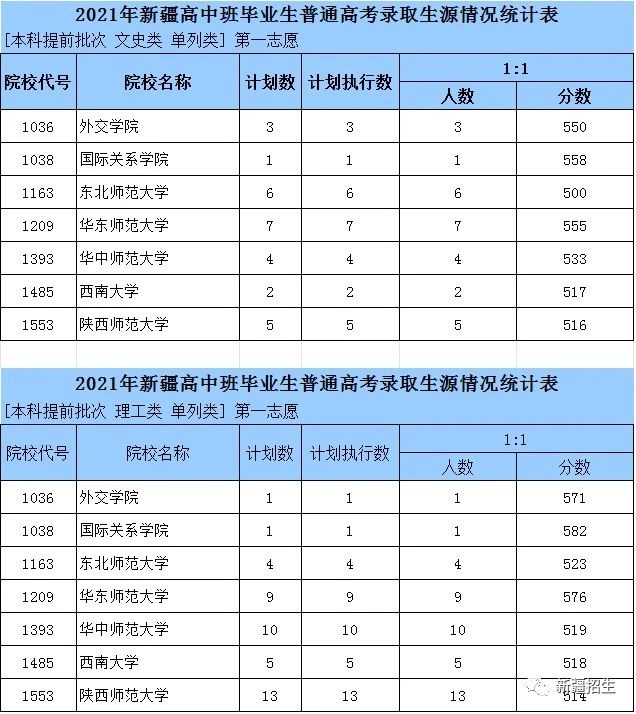 2021年新疆高中班毕业生普通高考录取生源情况统计表

[本科提前批次 文史类 单列类] 第一志愿

| 院校代号 | 院校名称 | 计划数 | 计划执行数 | 1:1 人数 | 1:1 分数 |
|---|---|---|---|---|---|
| 1036 | 外交学院 | 3 | 3 | 3 | 550 |
| 1038 | 国际关系学院 | 1 | 1 | 1 | 558 |
| 1163 | 东北师范大学 | 6 | 6 | 6 | 500 |
| 1209 | 华东师范大学 | 7 | 7 | 7 | 555 |
| 1393 | 华中师范大学 | 4 | 4 | 4 | 533 |
| 1485 | 西南大学 | 2 | 2 | 2 | 517 |
| 1553 | 陕西师范大学 | 5 | 5 | 5 | 516 |

2021年新疆高中班毕业生普通高考录取生源情况统计表

[本科提前批次 理工类 单列类] 第一志愿

| 院校代号 | 院校名称 | 计划数 | 计划执行数 | 1:1 人数 | 1:1 分数 |
|---|---|---|---|---|---|
| 1036 | 外交学院 | 1 | 1 | 1 | 571 |
| 1038 | 国际关系学院 | 1 | 1 | 1 | 582 |
| 1163 | 东北师范大学 | 4 | 4 | 4 | 523 |
| 1209 | 华东师范大学 | 9 | 9 | 9 | 576 |
| 1393 | 华中师范大学 | 10 | 10 | 10 | 519 |
| 1485 | 西南大学 | 5 | 5 | 5 | 518 |
| 1553 | 陕西师范大学 | 13 | 13 | 13 | 514 |

新疆招生